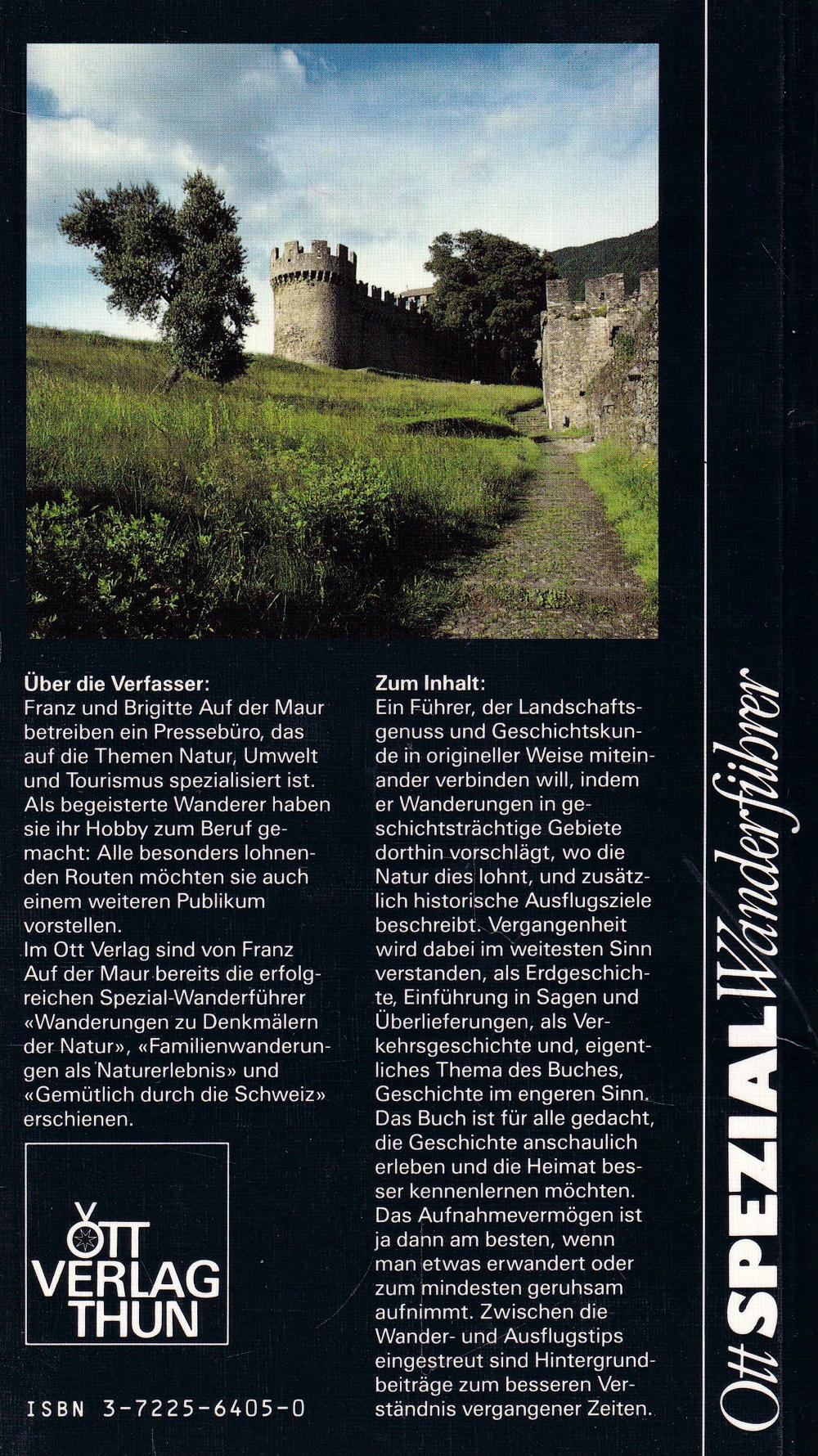 Über die Verfasser:
Franz und Brigitte Auf der Maur betreiben ein Pressebüro, das auf die Themen Natur, Umwelt und Tourismus spezialisiert ist. Als begeisterte Wanderer haben sie ihr Hobby zum Beruf gemacht: Alle besonders lohnenden Routen möchten sie auch einem weiteren Publikum vorstellen.
Im Ott Verlag sind von Franz Auf der Maur bereits die erfolgreichen Spezial-Wanderführer «Wanderungen zu Denkmälern der Natur», «Familienwanderungen als Naturerlebnis» und «Gemütlich durch die Schweiz» erschienen.

OTT VERLAG THUN

ISBN 3-7225-6405-0

Zum Inhalt:
Ein Führer, der Landschaftsgenuss und Geschichtskunde in origineller Weise miteinander verbinden will, indem er Wanderungen in geschichtsträchtige Gebiete dorthin vorschlägt, wo die Natur dies lohnt, und zusätzlich historische Ausflugsziele beschreibt. Vergangenheit wird dabei im weitesten Sinn verstanden, als Erdgeschichte, Einführung in Sagen und Überlieferungen, als Verkehrsgeschichte und, eigentliches Thema des Buches, Geschichte im engeren Sinn. Das Buch ist für alle gedacht, die Geschichte anschaulich erleben und die Heimat besser kennenlernen möchten. Das Aufnahmevermögen ist ja dann am besten, wenn man etwas erwandert oder zum mindesten geruhsam aufnimmt. Zwischen die Wander- und Ausflugstips eingestreut sind Hintergrundbeiträge zum besseren Verständnis vergangener Zeiten.

Ott SPEZIAL Wanderführer